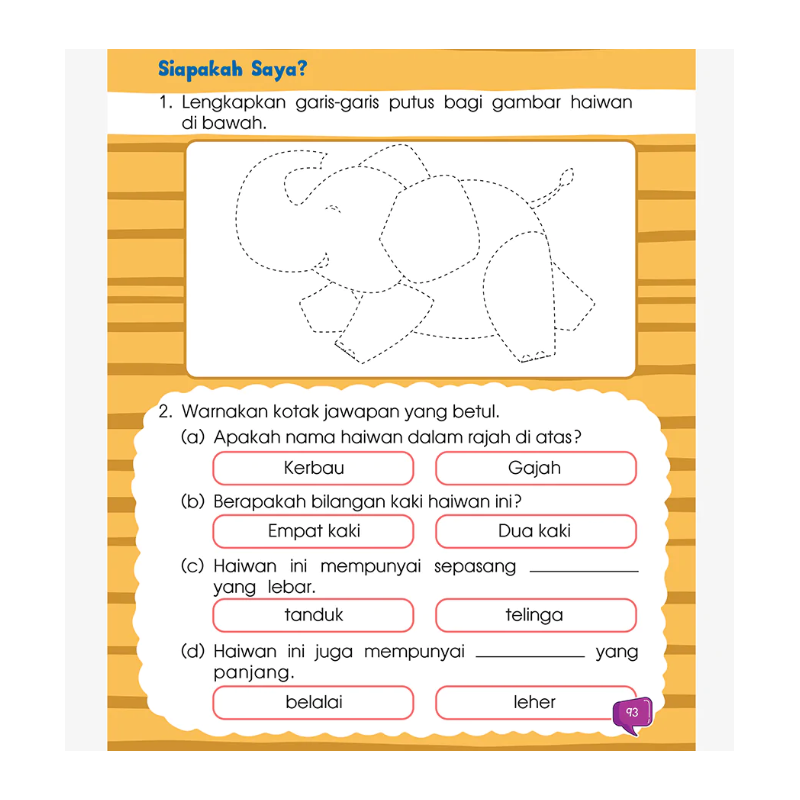 Siapakah Saya?

1. Lengkapkan garis-garis putus bagi gambar haiwan di bawah.

2. Warnakan kotak jawapan yang betul.

(a) Apakah nama haiwan dalam rajah di atas?

Kerbau

Gajah

(b) Berapakah bilangan kaki haiwan ini?

Empat kaki

Dua kaki

(c) Haiwan ini mempunyai sepasang ____ yang lebar.

tanduk

telinga

(d) Haiwan ini juga mempunyai ____ yang panjang.

belalai

leher

93